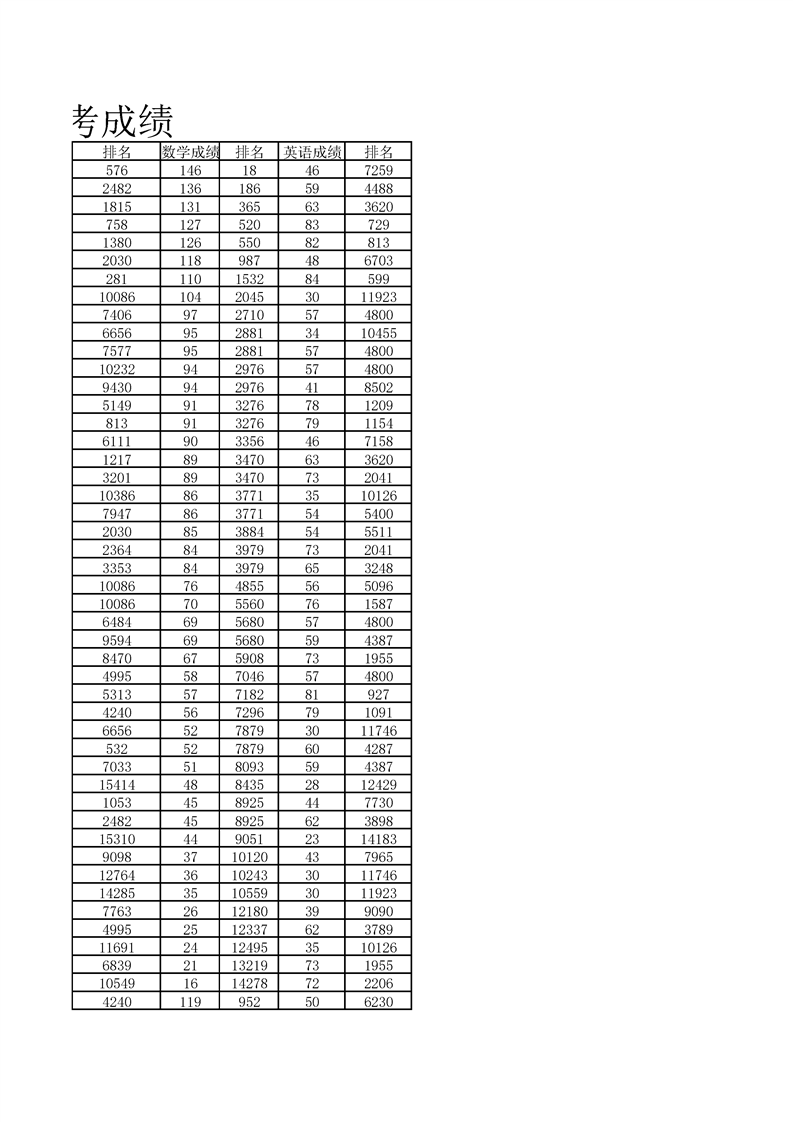 考成绩

| 排名 | 数学成绩 | 排名 | 英语成绩 | 排名 |
|---|---|---|---|---|
| 576 | 146 | 18 | 46 | 7259 |
| 2482 | 136 | 186 | 59 | 4488 |
| 1815 | 131 | 365 | 63 | 3620 |
| 758 | 127 | 520 | 83 | 729 |
| 1380 | 126 | 550 | 82 | 813 |
| 2030 | 118 | 987 | 48 | 6703 |
| 281 | 110 | 1532 | 84 | 599 |
| 10086 | 104 | 2045 | 30 | 11923 |
| 7406 | 97 | 2710 | 57 | 4800 |
| 6656 | 95 | 2881 | 34 | 10455 |
| 7577 | 95 | 2881 | 57 | 4800 |
| 10232 | 94 | 2976 | 57 | 4800 |
| 9430 | 94 | 2976 | 41 | 8502 |
| 5149 | 91 | 3276 | 78 | 1209 |
| 813 | 91 | 3276 | 79 | 1154 |
| 6111 | 90 | 3356 | 46 | 7158 |
| 1217 | 89 | 3470 | 63 | 3620 |
| 3201 | 89 | 3470 | 73 | 2041 |
| 10386 | 86 | 3771 | 35 | 10126 |
| 7947 | 86 | 3771 | 54 | 5400 |
| 2030 | 85 | 3884 | 54 | 5511 |
| 2364 | 84 | 3979 | 73 | 2041 |
| 3353 | 84 | 3979 | 65 | 3248 |
| 10086 | 76 | 4855 | 56 | 5096 |
| 10086 | 70 | 5560 | 76 | 1587 |
| 6484 | 69 | 5680 | 57 | 4800 |
| 9594 | 69 | 5680 | 59 | 4387 |
| 8470 | 67 | 5908 | 73 | 1955 |
| 4995 | 58 | 7046 | 57 | 4800 |
| 5313 | 57 | 7182 | 81 | 927 |
| 4240 | 56 | 7296 | 79 | 1091 |
| 6656 | 52 | 7879 | 30 | 11746 |
| 532 | 52 | 7879 | 60 | 4287 |
| 7033 | 51 | 8093 | 59 | 4387 |
| 15414 | 48 | 8435 | 28 | 12429 |
| 1053 | 45 | 8925 | 44 | 7730 |
| 2482 | 45 | 8925 | 62 | 3898 |
| 15310 | 44 | 9051 | 23 | 14183 |
| 9098 | 37 | 10120 | 43 | 7965 |
| 12764 | 36 | 10243 | 30 | 11746 |
| 14285 | 35 | 10559 | 30 | 11923 |
| 7763 | 26 | 12180 | 39 | 9090 |
| 4995 | 25 | 12337 | 62 | 3789 |
| 11691 | 24 | 12495 | 35 | 10126 |
| 6839 | 21 | 13219 | 73 | 1955 |
| 10549 | 16 | 14278 | 72 | 2206 |
| 4240 | 119 | 952 | 50 | 6230 |